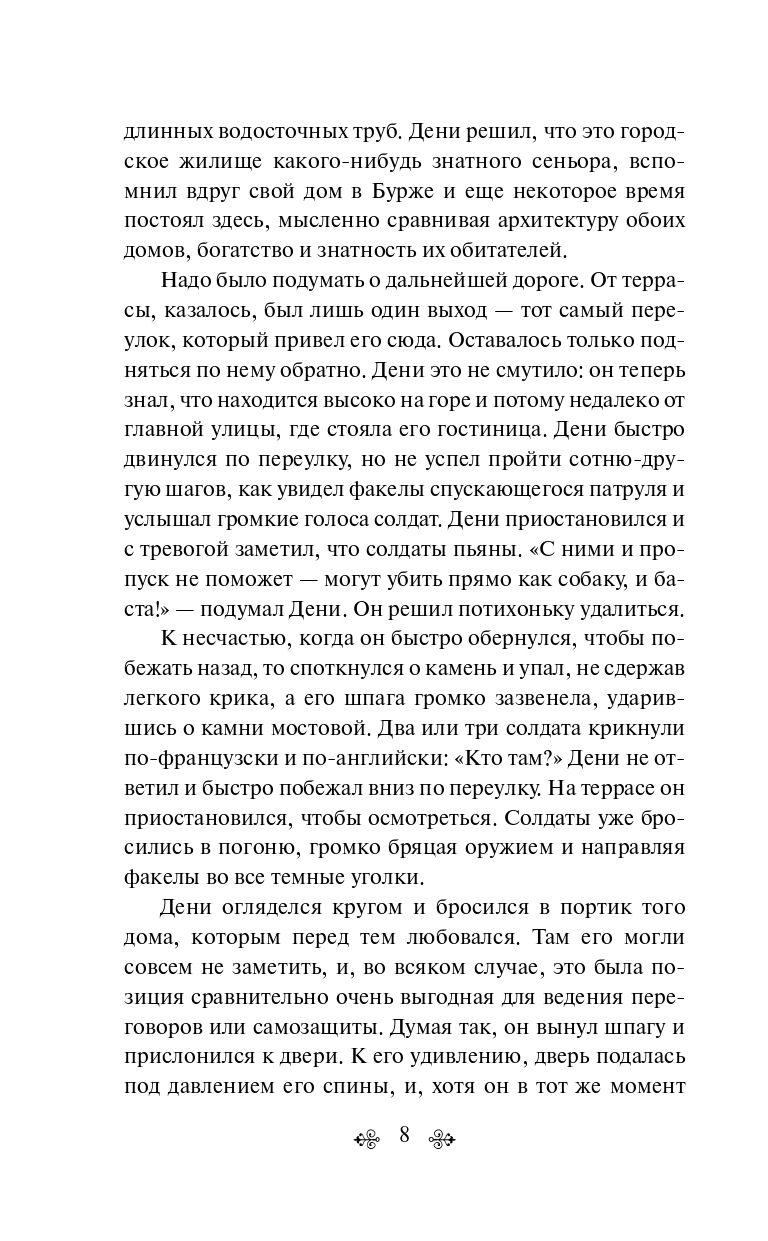 длинных водосточных труб. Дени решил, что это городское жилище какого-нибудь знатного сеньора, вспомнил вдруг свой дом в Бурже и еще некоторое время постоял здесь, мысленно сравнивая архитектуру обоих домов, богатство и знатность их обитателей.

Надо было подумать о дальнейшей дороге. От террасы, казалось, был лишь один выход — тот самый переулок, который привел его сюда. Оставалось только подняться по нему обратно. Дени это не смутило: он теперь знал, что находится высоко на горе и потому недалеко от главной улицы, где стояла его гостиница. Дени быстро двинулся по переулку, но не успел пройти сотню-другую шагов, как увидел факелы спускающегося патруля и услышал громкие голоса солдат. Дени приостановился и с тревогой заметил, что солдаты пьяны. «С ними и пропуск не поможет — могут убить прямо как собаку, и баста!» — подумал Дени. Он решил потихоньку удалиться.

К несчастью, когда он быстро обернулся, чтобы побежать назад, то споткнулся о камень и упал, не сдержав легкого крика, а его шпага громко зазвенела, ударившись о камни мостовой. Два или три солдата крикнули по-французски и по-английски: «Кто там?» Дени не ответил и быстро побежал вниз по переулку. На террасе он приостановился, чтобы осмотреться. Солдаты уже бросились в погоню, громко бряцая оружием и направляя факелы во все темные уголки.

Дени огляделся кругом и бросился в портик того дома, которым перед тем любовался. Там его могли совсем не заметить, и, во всяком случае, это была позиция сравнительно очень выгодная для ведения переговоров или самозащиты. Думая так, он вынул шпагу и прислонился к двери. К его удивлению, дверь подалась под давлением его спины, и, хотя он в тот же момент

8